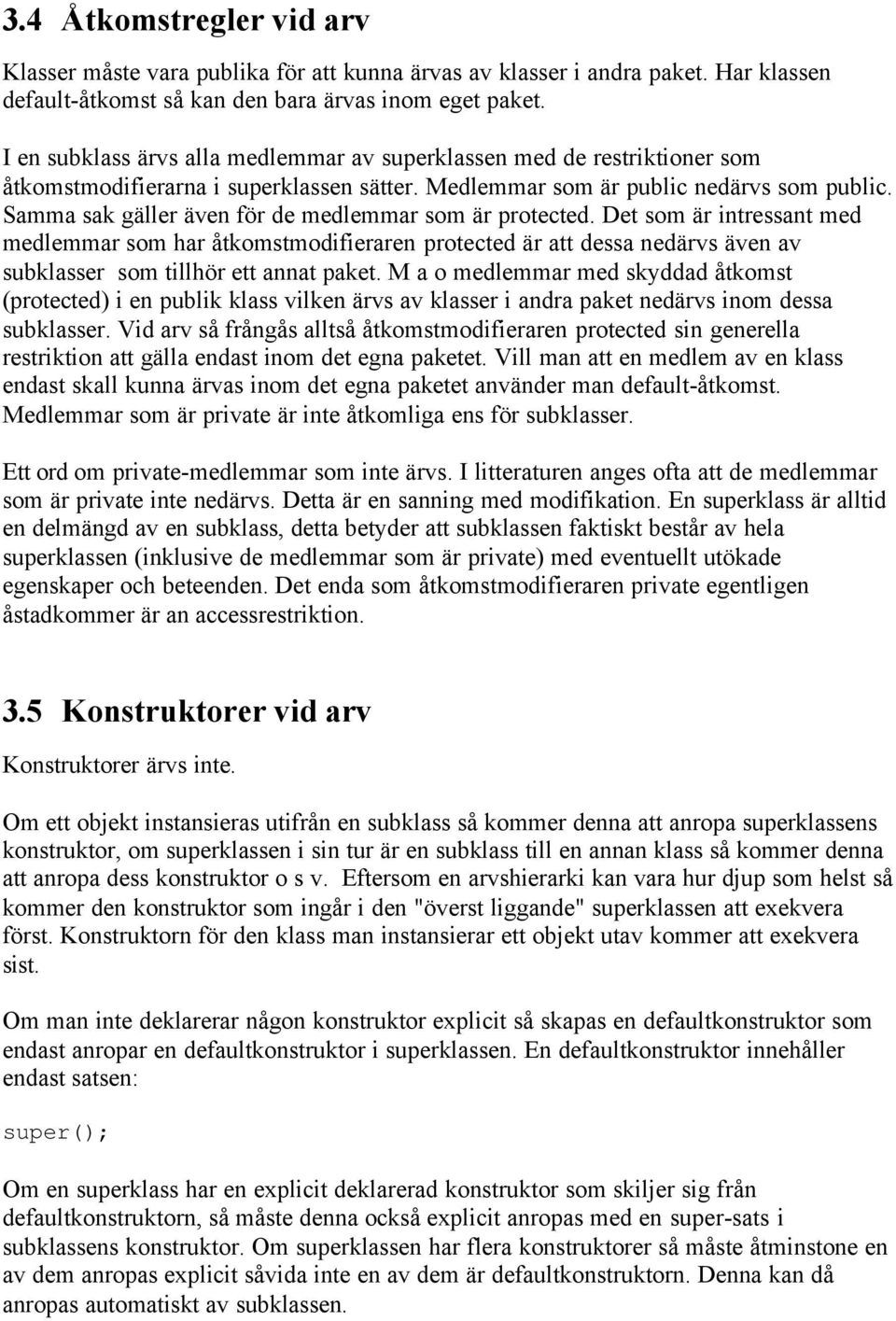 3.4 Åtkomstregler vid arv

Klasser måste vara publika för att kunna ärvas av klasser i andra paket. Har klassen default-åtkomst så kan den bara ärvas inom eget paket.

I en subklass ärvs alla medlemmar av superklassen med de restriktioner som åtkomstmodifierarna i superklassen sätter. Medlemmar som är public nedärvs som public. Samma sak gäller även för de medlemmar som är protected. Det som är intressant med medlemmar som har åtkomstmodifieraren protected är att dessa nedärvs även av subklasser som tillhör ett annat paket. M a o medlemmar med skyddad åtkomst (protected) i en publik klass vilken ärvs av klasser i andra paket nedärvs inom dessa subklasser. Vid arv så frångås alltså åtkomstmodifieraren protected sin generella restriktion att gälla endast inom det egna paketet. Vill man att en medlem av en klass endast skall kunna ärvas inom det egna paketet använder man default-åtkomst. Medlemmar som är private är inte åtkomliga ens för subklasser.

Ett ord om private-medlemmar som inte ärvs. I litteraturen anges ofta att de medlemmar som är private inte nedärvs. Detta är en sanning med modifikation. En superklass är alltid en delmängd av en subklass, detta betyder att subklassen faktiskt består av hela superklassen (inklusive de medlemmar som är private) med eventuellt utökade egenskaper och beteenden. Det enda som åtkomstmodifieraren private egentligen åstadkommer är an accessrestriktion.

3.5 Konstruktorer vid arv

Konstruktorer ärvs inte.

Om ett objekt instansieras utifrån en subklass så kommer denna att anropa superklassens konstruktor, om superklassen i sin tur är en subklass till en annan klass så kommer denna att anropa dess konstruktor o s v. Eftersom en arvshierarki kan vara hur djup som helst så kommer den konstruktor som ingår i den "överst liggande" superklassen att exekvera först. Konstruktorn för den klass man instansierar ett objekt utav kommer att exekvera sist.

Om man inte deklarerar någon konstruktor explicit så skapas en defaultkonstruktor som endast anropar en defaultkonstruktor i superklassen. En defaultkonstruktor innehåller endast satsen:

super();

Om en superklass har en explicit deklarerad konstruktor som skiljer sig från defaultkonstruktorn, så måste denna också explicit anropas med en super-sats i subklassens konstruktor. Om superklassen har flera konstruktorer så måste åtminstone en av dem anropas explicit såvida inte en av dem är defaultkonstruktorn. Denna kan då anropas automatiskt av subklassen.